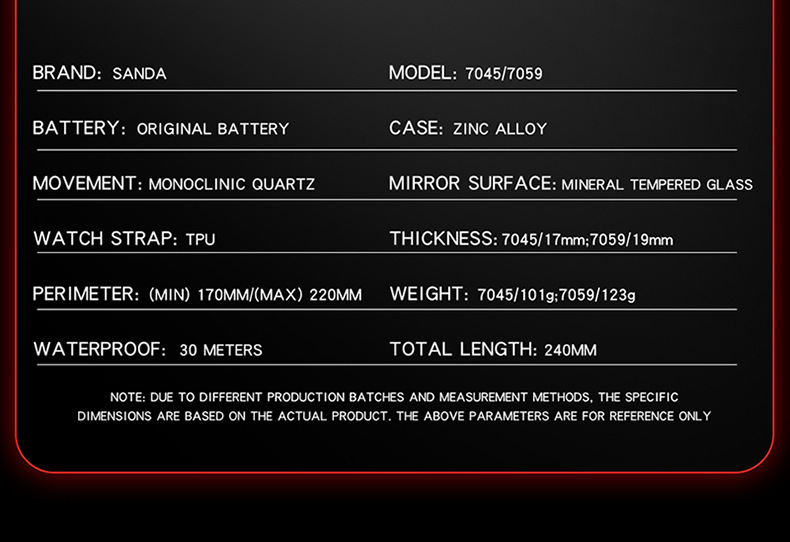 BRAND: SANDA

BATTERY: ORIGINAL BATTERY

MOVEMENT: MONOCLINIC QUARTZ

WATCH STRAP: TPU

PERIMETER: (MIN) 170MM/(MAX) 220MM

WATERPROOF: 30 METERS

MODEL: 7045/7059

CASE: ZINC ALLOY

MIRROR SURFACE: MINERAL TEMPERED GLASS

THICKNESS: 7045/17mm;7059/19mm

WEIGHT: 7045/101g;7059/123g

TOTAL LENGTH: 240MM

NOTE: DUE TO DIFFERENT PRODUCTION BATCHES AND MEASUREMENT METHODS, THE SPECIFIC DIMENSIONS ARE BASED ON THE ACTUAL PRODUCT. THE ABOVE PARAMETERS ARE FOR REFERENCE ONLY